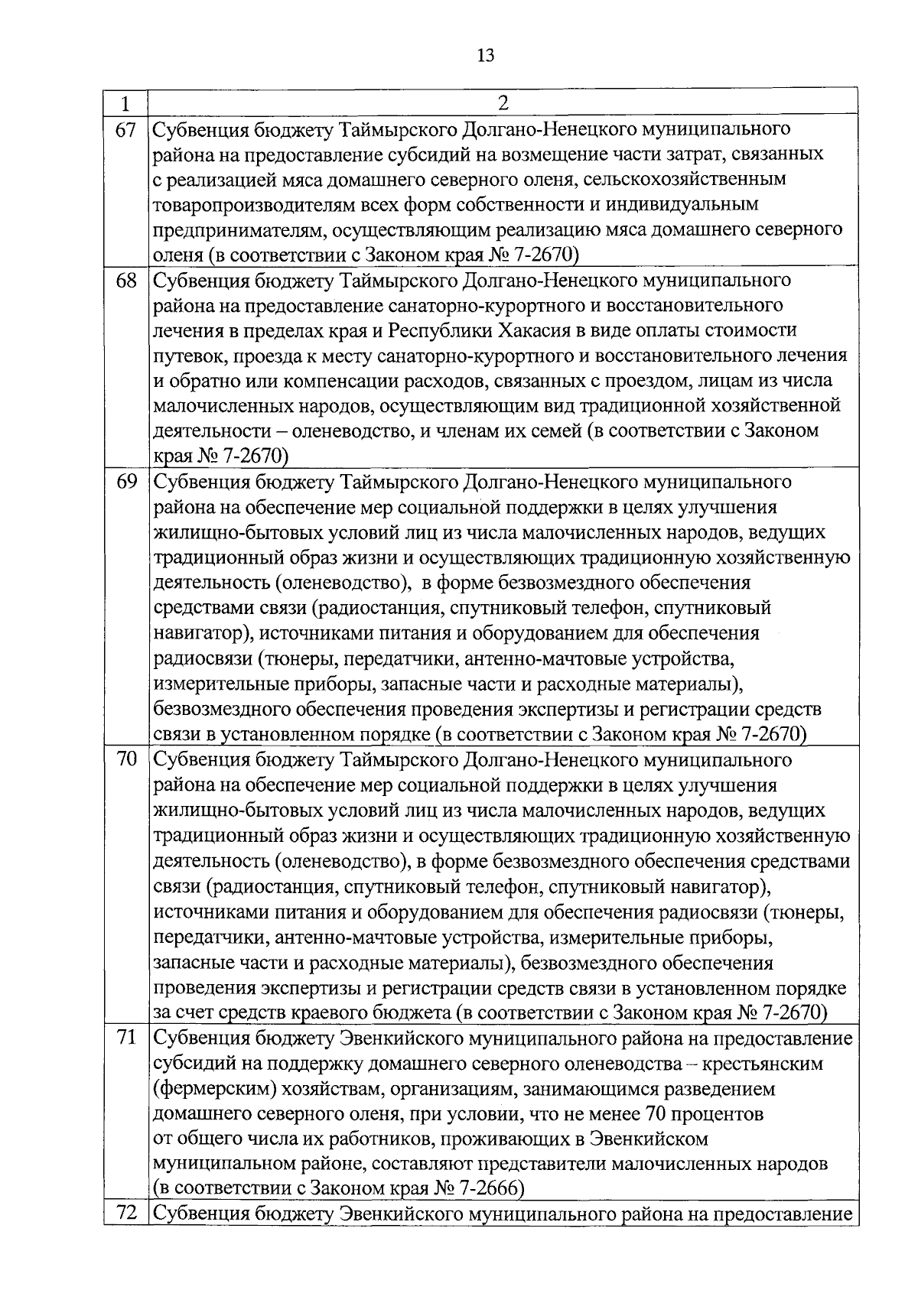 13

| 1 | 2 |
|---|---|
| 67 | Субвенция бюджету Таймырского Долгано-Ненецкого муниципального района на предоставление субсидий на возмещение части затрат, связанных с реализацией мяса домашнего северного оленя, сельскохозяйственным товаропроизводителям всех форм собственности и индивидуальным предпринимателям, осуществляющим реализацию мяса домашнего северного оленя (в соответствии с Законом края № 7-2670) |
| 68 | Субвенция бюджету Таймырского Долгано-Ненецкого муниципального района на предоставление санаторно-курортного и восстановительного лечения в пределах края и Республики Хакасия в виде оплаты стоимости путевок, проезда к месту санаторно-курортного и восстановительного лечения и обратно или компенсации расходов, связанных с проездом, лицам из числа малочисленных народов, осуществляющим вид традиционной хозяйственной деятельности – оленеводство, и членам их семей (в соответствии с Законом края № 7-2670) |
| 69 | Субвенция бюджету Таймырского Долгано-Ненецкого муниципального района на обеспечение мер социальной поддержки в целях улучшения жилищно-бытовых условий лиц из числа малочисленных народов, ведущих традиционный образ жизни и осуществляющих традиционную хозяйственную деятельность (оленеводство), в форме безвозмездного обеспечения средствами связи (радиостанция, спутниковый телефон, спутниковый навигатор), источниками питания и оборудованием для обеспечения радиосвязи (тюнеры, передатчики, антенно-мачтовые устройства, измерительные приборы, запасные части и расходные материалы), безвозмездного обеспечения проведения экспертизы и регистрации средств связи в установленном порядке (в соответствии с Законом края № 7-2670) |
| 70 | Субвенция бюджету Таймырского Долгано-Ненецкого муниципального района на обеспечение мер социальной поддержки в целях улучшения жилищно-бытовых условий лиц из числа малочисленных народов, ведущих традиционный образ жизни и осуществляющих традиционную хозяйственную деятельность (оленеводство), в форме безвозмездного обеспечения средствами связи (радиостанция, спутниковый телефон, спутниковый навигатор), источниками питания и оборудованием для обеспечения радиосвязи (тюнеры, передатчики, антенно-мачтовые устройства, измерительные приборы, запасные части и расходные материалы), безвозмездного обеспечения проведения экспертизы и регистрации средств связи в установленном порядке за счет средств краевого бюджета (в соответствии с Законом края № 7-2670) |
| 71 | Субвенция бюджету Эвенкийского муниципального района на предоставление субсидий на поддержку домашнего северного оленеводства – крестьянским (фермерским) хозяйствам, организациям, занимающимся разведением домашнего северного оленя, при условии, что не менее 70 процентов от общего числа их работников, проживающих в Эвенкийском муниципальном районе, составляют представители малочисленных народов (в соответствии с Законом края № 7-2666) |
| 72 | Субвенция бюджету Эвенкийского муниципального района на предоставление |